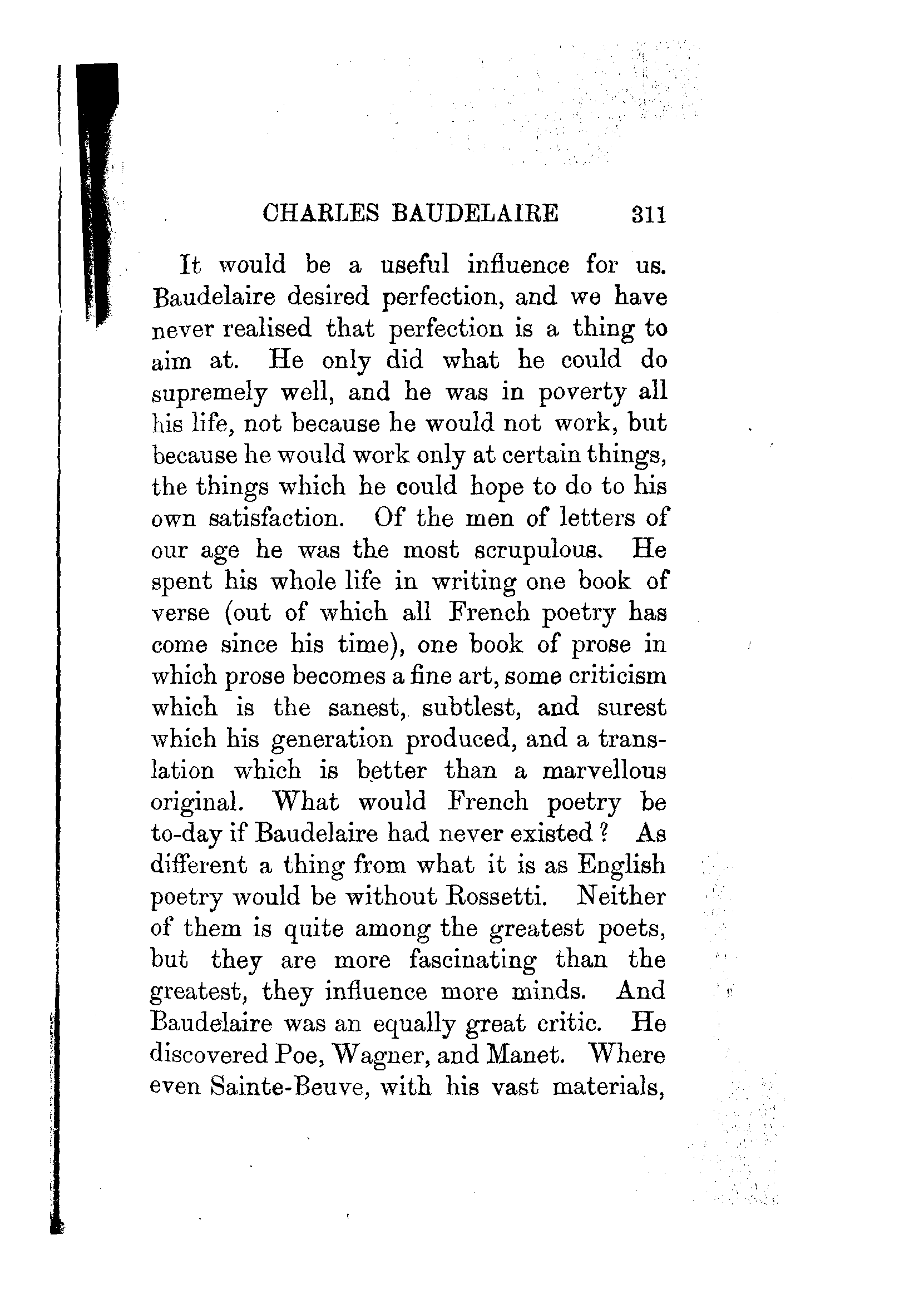 CHARLES BAUDELAIRE 311

It would be a useful influence for us. Baudelaire desired perfection, and we have never realised that perfection is a thing to aim at. He only did what he could do supremely well, and he was in poverty all his life, not because he would not work, but because he would work only at certain things, the things which he could hope to do to his own satisfaction. Of the men of letters of our age he was the most scrupulous. He spent his whole life in writing one book of verse (out of which all French poetry has come since his time), one book of prose in which prose becomes a fine art, some criticism which is the sanest, subtlest, and surest which his generation produced, and a translation which is better than a marvellous original. What would French poetry be to-day if Baudelaire had never existed? As different a thing from what it is as English poetry would be without Rossetti. Neither of them is quite among the greatest poets, but they are more fascinating than the greatest, they influence more minds. And Baudelaire was an equally great critic. He discovered Poe, Wagner, and Manet. Where even Sainte-Beuve, with his vast materials,